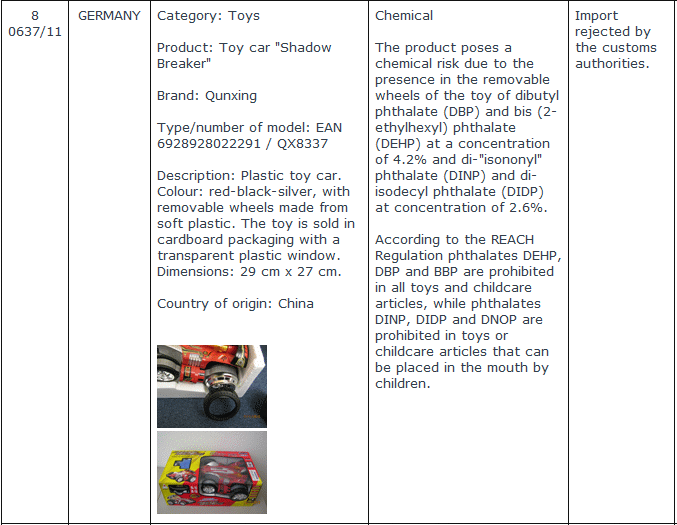 | 8 0637/11 | GERMANY | Category: Toys<br><br>Product: Toy car "Shadow Breaker"<br><br>Brand: Qunxing<br><br>Type/number of model: EAN 6928928022291 / QX8337<br><br>Description: Plastic toy car. Colour: red-black-silver, with removable wheels made from soft plastic. The toy is sold in cardboard packaging with a transparent plastic window. Dimensions: 29 cm x 27 cm.<br><br>Country of origin: China | Chemical<br><br>The product poses a chemical risk due to the presence in the removable wheels of the toy of dibutyl phthalate (DBP) and bis (2-ethylhexyl) phthalate (DEHP) at a concentration of 4.2% and di-"isononyl" phthalate (DINP) and di-isodecyl phthalate (DIDP) at concentration of 2.6%.<br><br>According to the REACH Regulation phthalates DEHP, DBP and BBP are prohibited in all toys and childcare articles, while phthalates DINP, DIDP and DNOP are prohibited in toys or childcare articles that can be placed in the mouth by children. | Import rejected by the customs authorities. |
|---|---|---|---|---|